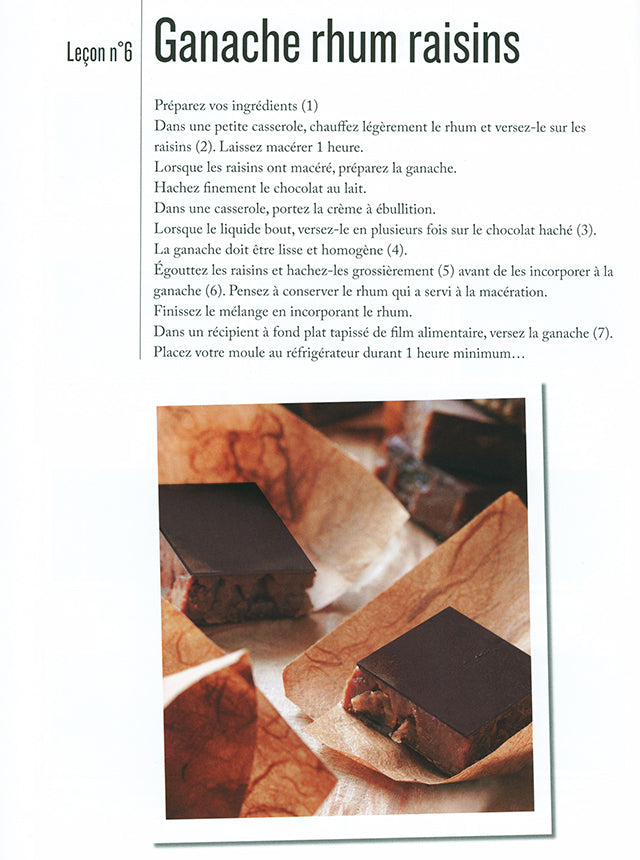 Leçon n°6 Ganache rhum raisins

Préparez vos ingrédients (1)
Dans une petite casserole, chauffez légèrement le rhum et versez-le sur les raisins (2). Laissez macérer 1 heure.
Lorsque les raisins ont macéré, préparez la ganache.
Hachez finement le chocolat au lait.
Dans une casserole, portez la crème à ébullition.
Lorsque le liquide bout, versez-le en plusieurs fois sur le chocolat haché (3).
La ganache doit être lisse et homogène (4).
Égouttez les raisins et hachez-les grossièrement (5) avant de les incorporer à la ganache (6). Pensez à conserver le rhum qui a servi à la macération.
Finissez le mélange en incorporant le rhum.
Dans un récipient à fond plat tapissé de film alimentaire, versez la ganache (7).
Placez votre moule au réfrigérateur durant 1 heure minimum…